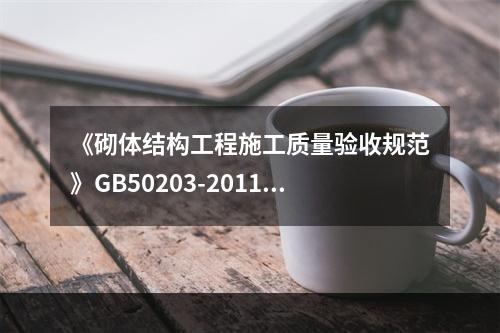 《砌体结构工程施工质量验收规范》GB50203-2011...